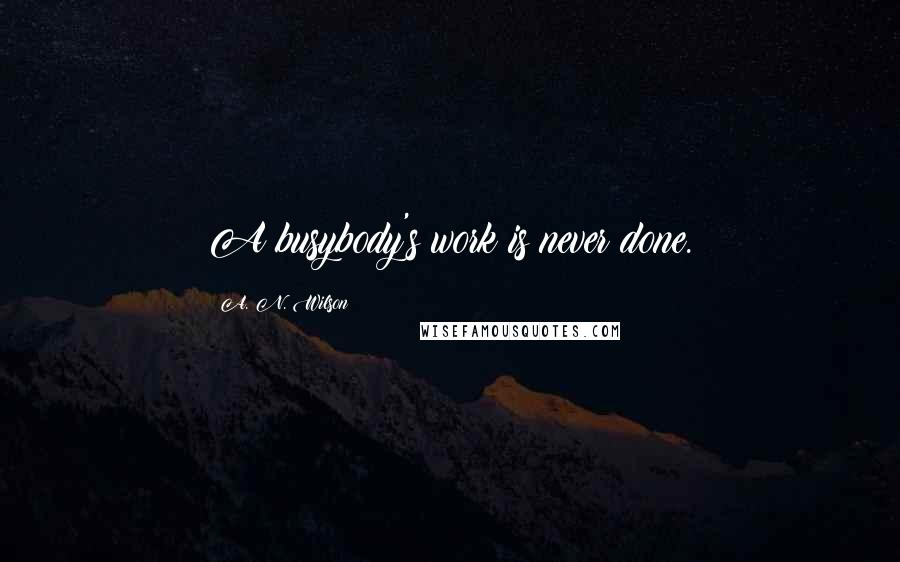 A busybody's work is never done.

A. N. Wilson

WISEFAMOUSQUOTES.COM